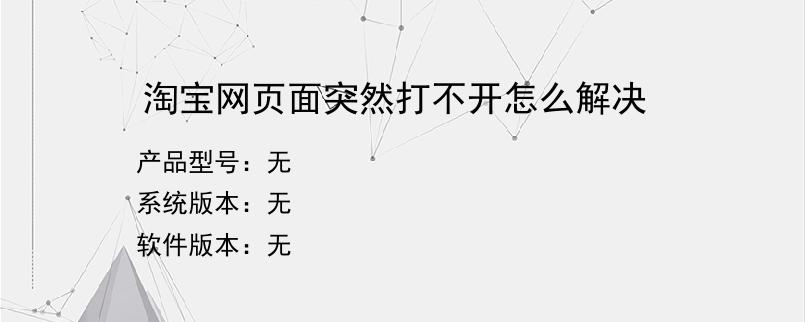 淘宝网页面突然打不开怎么解决

产品型号：无
系统版本：无
软件版本：无